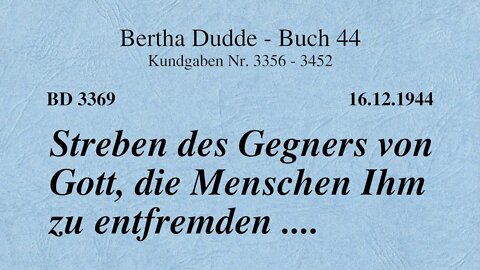 Bertha Dudde - Buch 44
Kundgaben Nr. 3356 - 3452

BD 3369

16.12.1944

Streben des Gegners von Gott, die Menschen Ihm zu entfremden ....